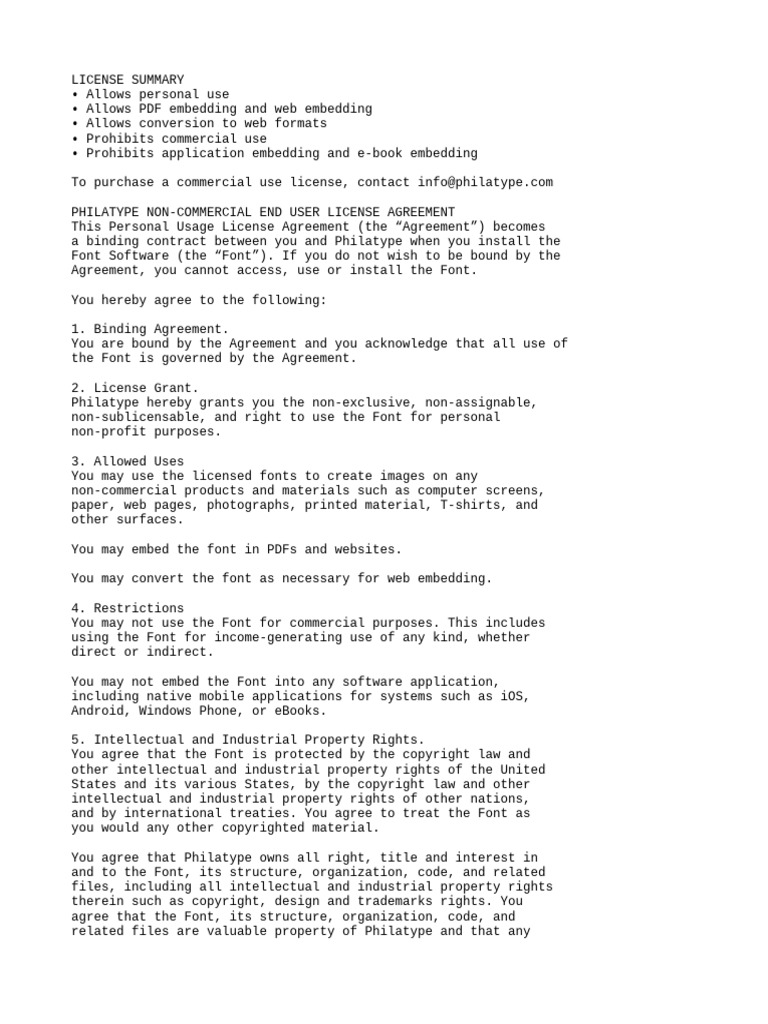 LICENSE SUMMARY
• Allows personal use
• Allows PDF embedding and web embedding
• Allows conversion to web formats
• Prohibits commercial use
• Prohibits application embedding and e-book embedding

To purchase a commercial use license, contact info@philatype.com

PHILATYPE NON-COMMERCIAL END USER LICENSE AGREEMENT
This Personal Usage License Agreement (the “Agreement”) becomes a binding contract between you and Philatype when you install the Font Software (the “Font”). If you do not wish to be bound by the Agreement, you cannot access, use or install the Font.

You hereby agree to the following:

1. Binding Agreement.
You are bound by the Agreement and you acknowledge that all use of the Font is governed by the Agreement.

2. License Grant.
Philatype hereby grants you the non-exclusive, non-assignable, non-sublicensable, and right to use the Font for personal non-profit purposes.

3. Allowed Uses
You may use the licensed fonts to create images on any non-commercial products and materials such as computer screens, paper, web pages, photographs, printed material, T-shirts, and other surfaces.

You may embed the font in PDFs and websites.

You may convert the font as necessary for web embedding.

4. Restrictions
You may not use the Font for commercial purposes. This includes using the Font for income-generating use of any kind, whether direct or indirect.

You may not embed the Font into any software application, including native mobile applications for systems such as iOS, Android, Windows Phone, or eBooks.

5. Intellectual and Industrial Property Rights.
You agree that the Font is protected by the copyright law and other intellectual and industrial property rights of the United States and its various States, by the copyright law and other intellectual and industrial property rights of other nations, and by international treaties. You agree to treat the Font as you would any other copyrighted material.

You agree that Philatype owns all right, title and interest in and to the Font, its structure, organization, code, and related files, including all intellectual and industrial property rights therein such as copyright, design and trademarks rights. You agree that the Font, its structure, organization, code, and related files are valuable property of Philatype and that any